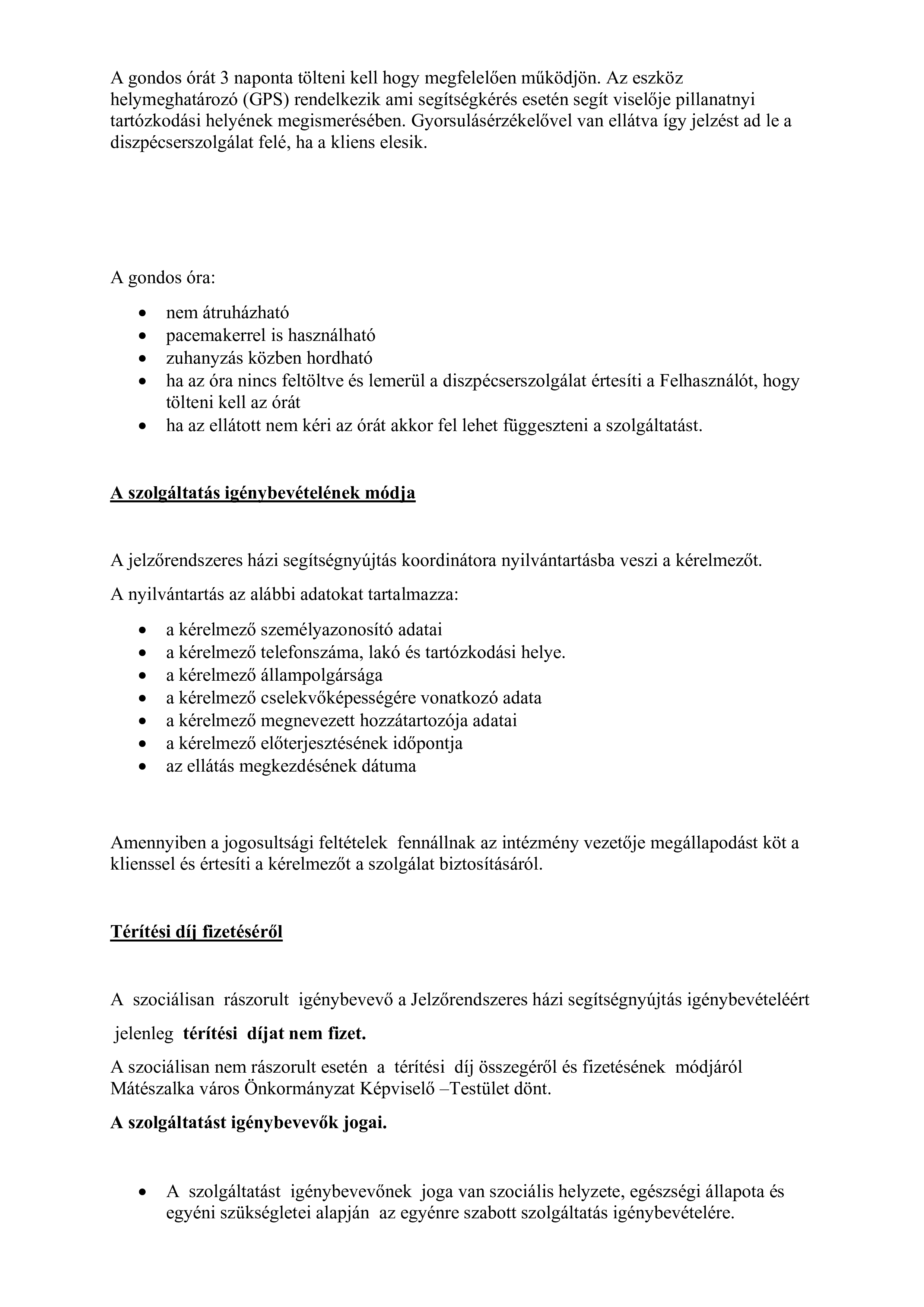 A gondos órát 3 naponta tölteni kell hogy megfelelően működjön. Az eszköz helymeghatározó (GPS) rendelkezik ami segítségkérés esetén segít viselője pillanatnyi tartózkodási helyének megismerésében. Gyorsulásérzékelővel van ellátva így jelzést ad le a diszpécserszolgálat felé, ha a kliens elesik.

A gondos óra:

• nem átruházható
• pacemakerrel is használható
• zuhanyzás közben hordható
• ha az óra nincs feltöltve és lemerül a diszpécserszolgálat értesíti a Felhasználót, hogy tölteni kell az órát
• ha az ellátott nem kéri az órát akkor fel lehet függeszteni a szolgáltatást.

A szolgáltatás igénybevételének módja

A jelzőrendszeres házi segítségnyújtás koordinátora nyilvántartásba veszi a kérelmezőt.

A nyilvántartás az alábbi adatokat tartalmazza:

• a kérelmező személyazonosító adatai
• a kérelmező telefonszáma, lakó és tartózkodási helye.
• a kérelmező állampolgársága
• a kérelmező cselekvőképességére vonatkozó adata
• a kérelmező megnevezett hozzátartozója adatai
• a kérelmező előterjesztésének időpontja
• az ellátás megkezdésének dátuma

Amennyiben a jogosultsági feltételek fennállnak az intézmény vezetője megállapodást köt a klienssel és értesíti a kérelmezőt a szolgálat biztosításáról.

Térítési díj fizetéséről

A szociálisan rászorult igénybevevő a Jelzőrendszeres házi segítségnyújtás igénybevételéért

jelenleg térítési díjat nem fizet.

A szociálisan nem rászorult esetén a térítési díj összegéről és fizetésének módjáról Mátészalka város Önkormányzat Képviselő –Testület dönt.

A szolgáltatást igénybevevők jogai.

• A szolgáltatást igénybevevőnek joga van szociális helyzete, egészségi állapota és egyéni szükségletei alapján az egyénre szabott szolgáltatás igénybevételére.